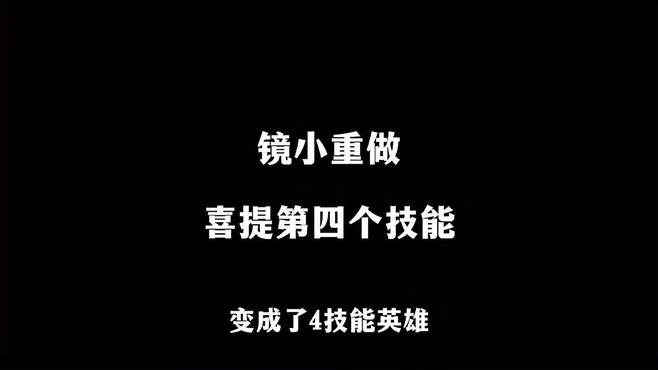 镜小重做

喜提第四个技能

变成了4技能英雄